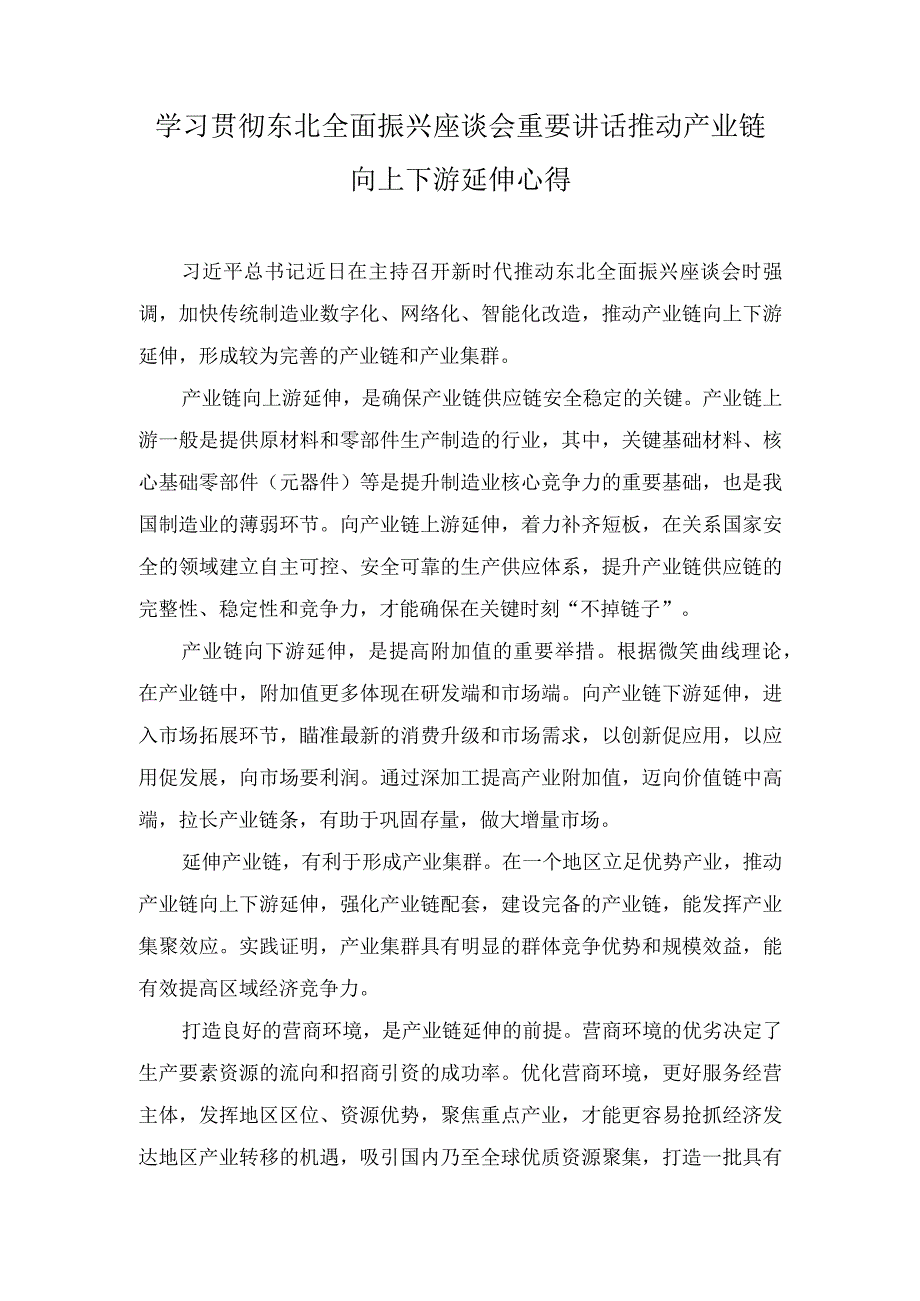 学习贯彻东北全面振兴座谈会重要讲话推动产业链向上下游延伸心得

习近平总书记近日在主持召开新时代推动东北全面振兴座谈会时强调，加快传统制造业数字化、网络化、智能化改造，推动产业链向上下游延伸，形成较为完善的产业链和产业集群。

产业链向上游延伸，是确保产业链供应链安全稳定的关键。产业链上游一般是提供原材料和零部件生产制造的行业，其中，关键基础材料、核心基础零部件（元器件）等是提升制造业核心竞争力的重要基础，也是我国制造业的薄弱环节。向产业链上游延伸，着力补齐短板，在关系国家安全的领域建立自主可控、安全可靠的生产供应体系，提升产业链供应链的完整性、稳定性和竞争力，才能确保在关键时刻“不掉链子”。

产业链向下游延伸，是提高附加值的重要举措。根据微笑曲线理论，在产业链中，附加值更多体现在研发端和市场端。向产业链下游延伸，进入市场拓展环节，瞄准最新的消费升级和市场需求，以创新促应用，以应用促发展，向市场要利润。通过深加工提高产业附加值，迈向价值链中高端，拉长产业链条，有助于巩固存量，做大增量市场。

延伸产业链，有利于形成产业集群。在一个地区立足优势产业，推动产业链向上下游延伸，强化产业链配套，建设完备的产业链，能发挥产业集聚效应。实践证明，产业集群具有明显的群体竞争优势和规模效益，能有效提高区域经济竞争力。

打造良好的营商环境，是产业链延伸的前提。营商环境的优劣决定了生产要素资源的流向和招商引资的成功率。优化营商环境，更好服务经营主体，发挥地区区位、资源优势，聚焦重点产业，才能更容易抢抓经济发达地区产业转移的机遇，吸引国内乃至全球优质资源聚集，打造一批具有